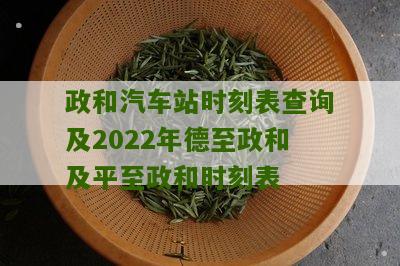 政和汽车站时刻表查询及2022年德至政和及平至政和时刻表